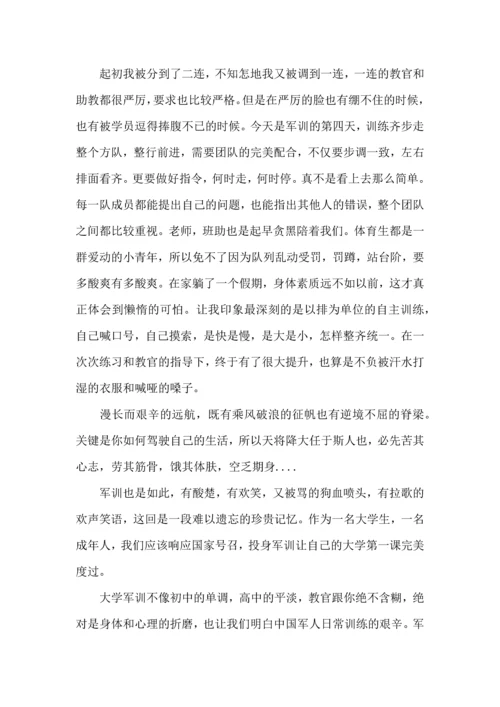 起初我被分到了二连，不知怎地我又被调到一连，一连的教官和助教都很严厉，要求也比较严格。但是在严厉的脸也有绷不住的时候，也有被学员逗得捧腹不已的时候。今天是军训的第四天，训练齐步走整个方队，整行前进，需要团队的完美配合，不仅要步调一致，左右排面看齐。更要做好指令，何时走，何时停。真不是看上去那么简单。每一队成员都能提出自己的问题，也能指出其他人的错误，整个团队之间都比较重视。老师，班助也是起早贪黑陪着我们。体育生都是一群爱动的小青年，所以免不了因为队列乱动受罚，罚蹲，站台阶，要多酸爽有多酸爽。在家躺了一个假期，身体素质远不如以前，这才真正体会到懒惰的可怕。让我印象最深刻的是以排为单位的自主训练，自己喊口号，自己摸索，是快是慢，是大是小，怎样整齐统一。在一次次练习和教官的指导下，终于有了很大提升，也算是不负被汗水打湿的衣服和喊哑的嗓子。

漫长而艰辛的远航，既有乘风破浪的征帆也有逆境不屈的脊梁。关键是你如何驾驶自己的生活，所以天将降大任于斯人也，必先苦其心志，劳其筋骨，饿其体肤，空乏期身....

军训也是如此，有酸楚，有欢笑，又被骂的狗血喷头，有拉歌的欢声笑语，这回是一段难以遗忘的珍贵记忆。作为一名大学生，一名成年人，我们应该响应国家号召，投身军训让自己的大学第一课完美度过。

大学军训不像初中的单调，高中的平淡，教官跟你绝不含糊，绝对是身体和心理的折磨，也让我们明白中国军人日常训练的艰辛。军